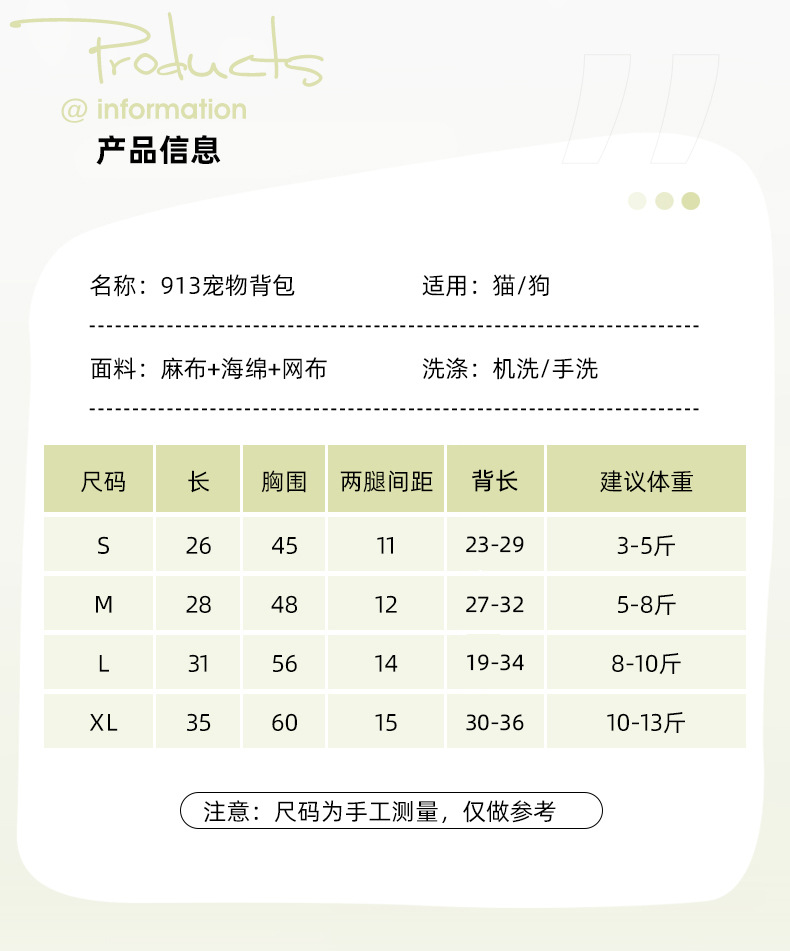 Products
@ information
产品信息

名称：913宠物背包 适用：猫/狗

面料：麻布+海绵+网布 洗涤：机洗/手洗

| 尺码 | 长 | 胸围 | 两腿间距 | 背长 | 建议体重 |
|---|---|---|---|---|---|
| S | 26 | 45 | 11 | 23-29 | 3-5斤 |
| M | 28 | 48 | 12 | 27-32 | 5-8斤 |
| L | 31 | 56 | 14 | 19-34 | 8-10斤 |
| XL | 35 | 60 | 15 | 30-36 | 10-13斤 |

注意：尺码为手工测量，仅做参考